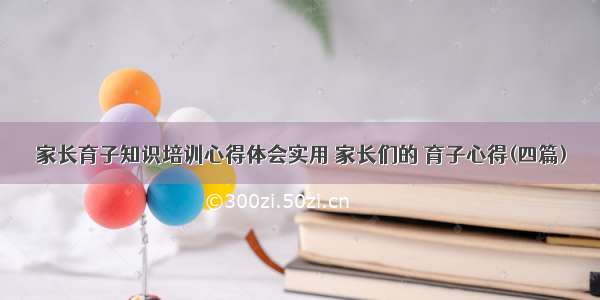 家长育子知识培训心得体会实用 家长们的 育子心得(四篇)

©300zi.50zi.cn